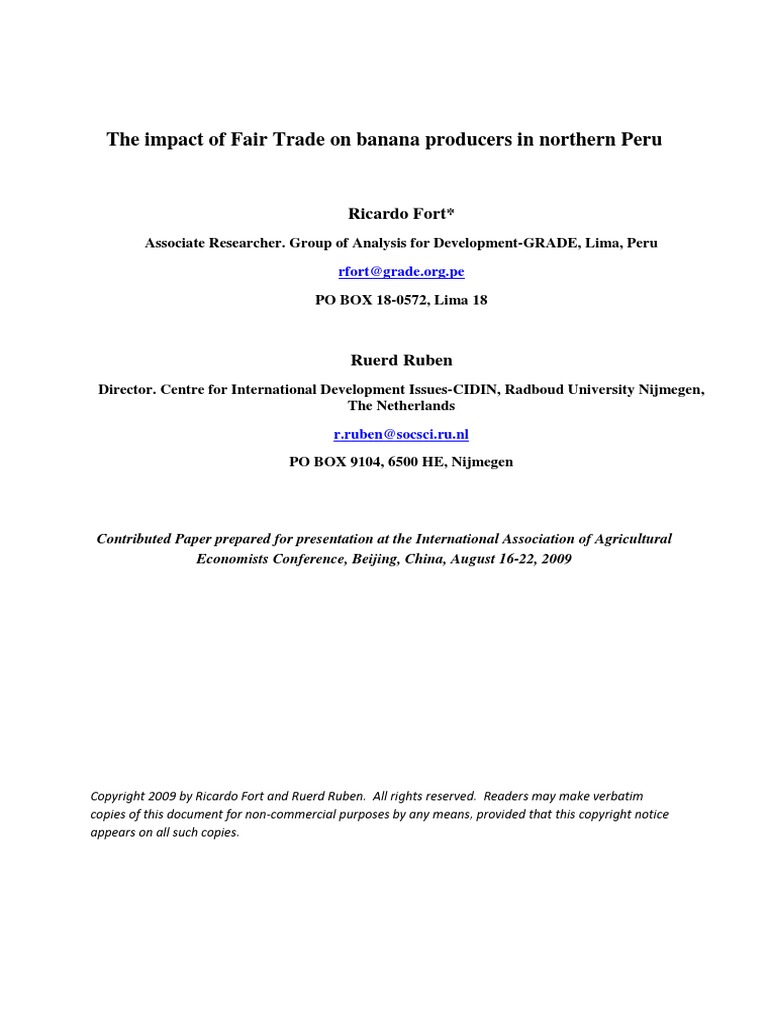 The impact of Fair Trade on banana producers in northern Peru

Ricardo Fort*

Associate Researcher. Group of Analysis for Development-GRADE, Lima, Peru

rfort@grade.org.pe

PO BOX 18-0572, Lima 18

Ruerd Ruben

Director. Centre for International Development Issues-CIDIN, Radboud University Nijmegen, The Netherlands

r.ruben@socsci.ru.nl

PO BOX 9104, 6500 HE, Nijmegen

Contributed Paper prepared for presentation at the International Association of Agricultural Economists Conference, Beijing, China, August 16-22, 2009

Copyright 2009 by Ricardo Fort and Ruerd Ruben. All rights reserved. Readers may make verbatim copies of this document for non-commercial purposes by any means, provided that this copyright notice appears on all such copies.